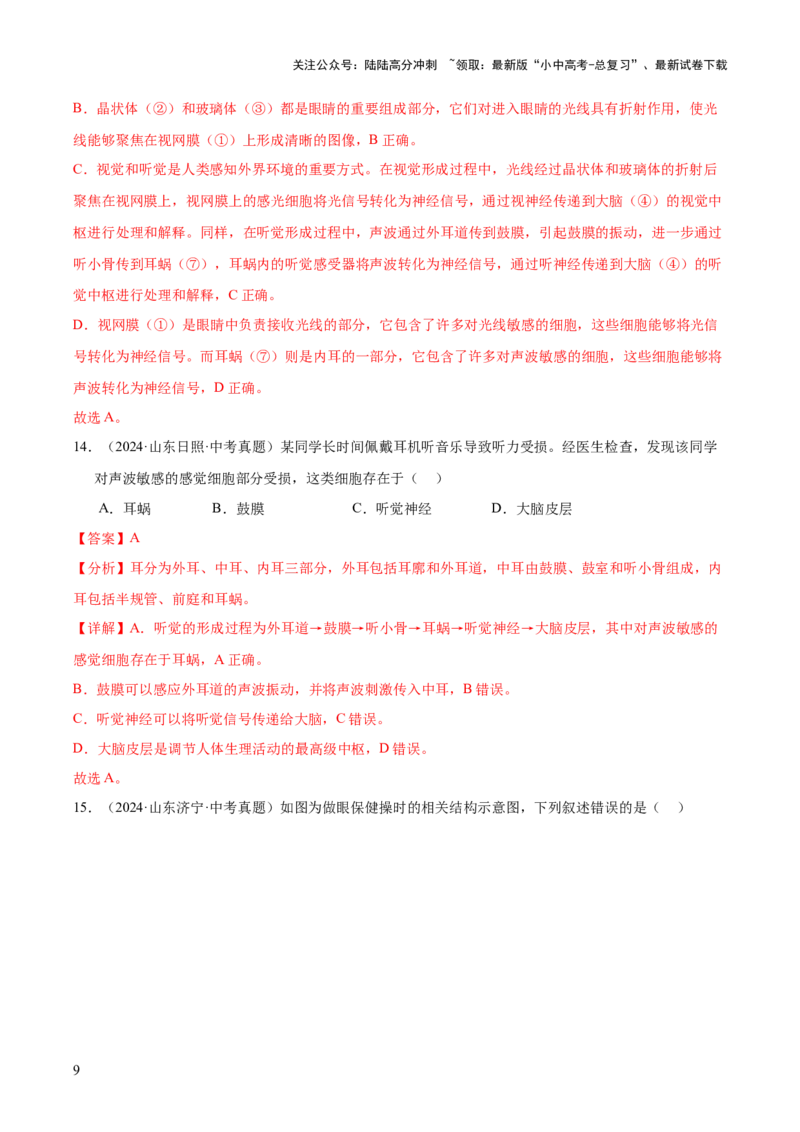 关注公众号：陆陆高分冲刺 ~领取：最新版“小中高考-总复习”、最新试卷下载

B．晶状体（②）和玻璃体（③）都是眼睛的重要组成部分，它们对进入眼睛的光线具有折射作用，使光线能够聚焦在视网膜（①）上形成清晰的图像，B 正确。

C．视觉和听觉是人类感知外界环境的重要方式。在视觉形成过程中，光线经过晶状体和玻璃体的折射后聚焦在视网膜上，视网膜上的感光细胞将光信号转化为神经信号，通过视神经传递到大脑（④）的视觉中枢进行处理和解释。同样，在听觉形成过程中，声波通过外耳道传到鼓膜，引起鼓膜的振动，进一步通过听小骨传到耳蜗（⑦），耳蜗内的听觉感受器将声波转化为神经信号，通过听神经传递到大脑（④）的听觉中枢进行处理和解释，C 正确。

D．视网膜（①）是眼睛中负责接收光线的部分，它包含了许多对光线敏感的细胞，这些细胞能够将光信号转化为神经信号。而耳蜗（⑦）则是内耳的一部分，它包含了许多对声波敏感的细胞，这些细胞能够将声波转化为神经信号，D 正确。

故选 A。

14．（2024·山东日照·中考真题）某同学长时间佩戴耳机听音乐导致听力受损。经医生检查，发现该同学对声波敏感的感觉细胞部分受损，这类细胞存在于（　）

A．耳蜗　　B．鼓膜　　C．听觉神经　　D．大脑皮层

【答案】A

【分析】耳分为外耳、中耳、内耳三部分，外耳包括耳廓和外耳道，中耳由鼓膜、鼓室和听小骨组成，内耳包括半规管、前庭和耳蜗。

【详解】A．听觉的形成过程为外耳道→鼓膜→听小骨→耳蜗→听觉神经→大脑皮层，其中对声波敏感的感觉细胞存在于耳蜗，A 正确。

B．鼓膜可以感应外耳道的声波振动，并将声波刺激传入中耳，B 错误。

C．听觉神经可以将听觉信号传递给大脑，C 错误。

D．大脑皮层是调节人体生理活动的最高级中枢，D 错误。

故选 A。

15．（2024·山东济宁·中考真题）如图为做眼保健操时的相关结构示意图，下列叙述错误的是（　）

9